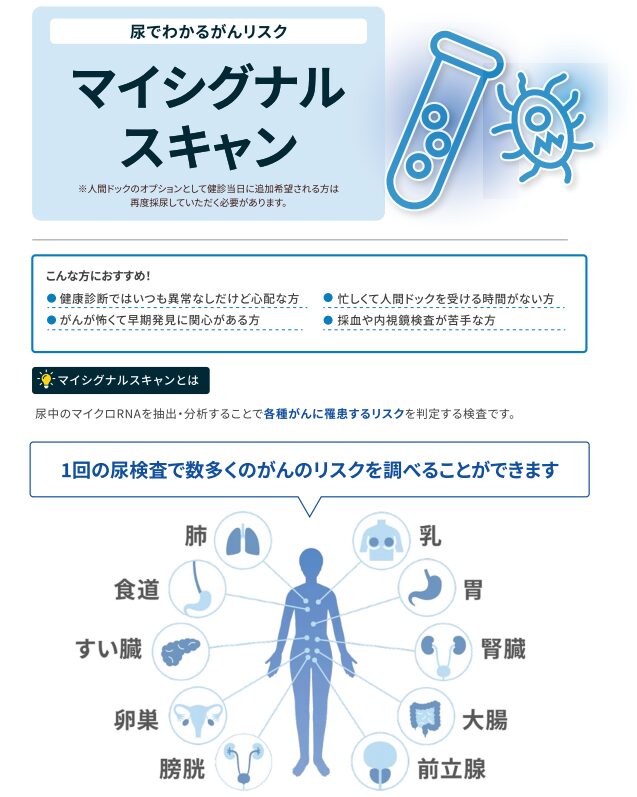 尿でわかるがんリスク

マイシグナル
スキャン

※人間ドックのオプションとして健診当日に追加希望される方は再度採尿していただく必要があります。

こんな方におすすめ！

• 健康診断ではいつも異常なしだけど心配な方
• がんが怖くて早期発見に関心がある方
• 忙しくて人間ドックを受ける時間がない方
• 採血や内視鏡検査が苦手な方

マイシグナルスキャンとは

尿中のマイクロRNAを抽出・分析することで各種がんに罹患するリスクを判定する検査です。

1回の尿検査で数多くのがんのリスクを調べることができます

肺
食道
すい臓
卵巣
膀胱
乳
胃
腎臓
大腸
前立腺